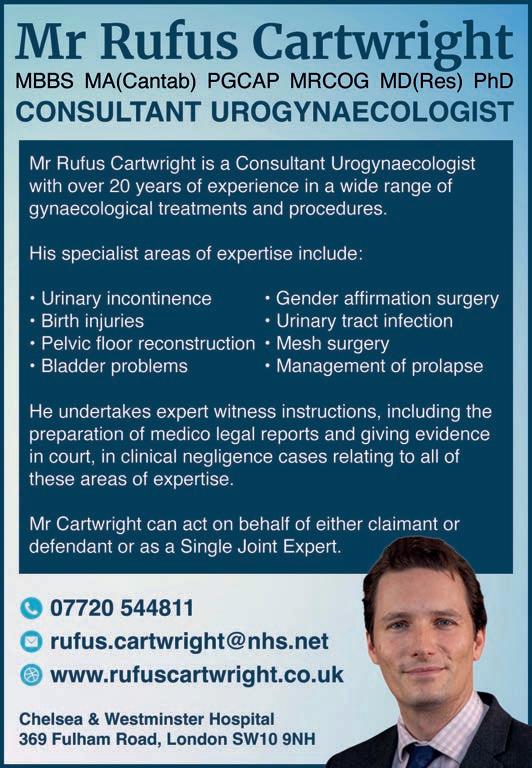 Mr Rufus Cartwright
MBBS MA(Cantab) PGCAP MRCOG MD(Res) PhD
CONSULTANT UROGYNAECOLOGIST

Mr Rufus Cartwright is a Consultant Urogynaecologist with over 20 years of experience in a wide range of gynaecological treatments and procedures.

His specialist areas of expertise include:

• Urinary incontinence
• Birth injuries
• Pelvic floor reconstruction
• Bladder problems

• Gender affirmation surgery
• Urinary tract infection
• Mesh surgery
• Management of prolapse

He undertakes expert witness instructions, including the preparation of medico legal reports and giving evidence in court, in clinical negligence cases relating to all of these areas of expertise.

Mr Cartwright can act on behalf of either claimant or defendant or as a Single Joint Expert.

07720 544811
rufus.cartwright@nhs.net
www.rufuscartwright.co.uk

Chelsea & Westminster Hospital
369 Fulham Road, London SW10 9NH